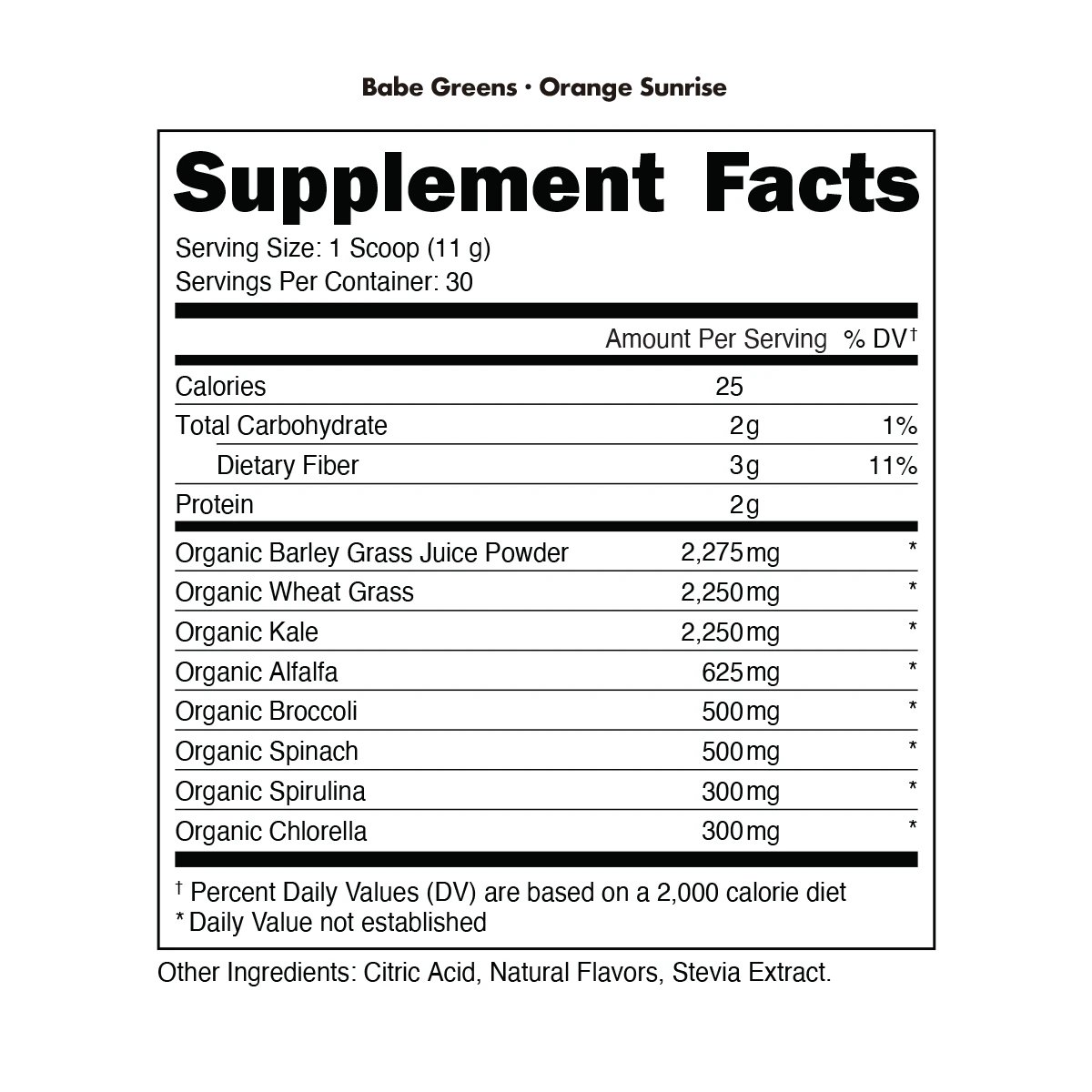 Babe Greens • Orange Sunrise

Supplement Facts

Serving Size: 1 Scoop (11 g)
Servings Per Container: 30

| | Amount Per Serving | % DV$^{†}$ |
|---|---|---|
| Calories | 25 | |
| Total Carbohydrate | 2g | 1% |
| Dietary Fiber | 3g | 11% |
| Protein | 2g | |
| Organic Barley Grass Juice Powder | 2,275mg | * |
| Organic Wheat Grass | 2,250mg | * |
| Organic Kale | 2,250mg | * |
| Organic Alfalfa | 625mg | * |
| Organic Broccoli | 500mg | * |
| Organic Spinach | 500mg | * |
| Organic Spirulina | 300mg | * |
| Organic Chlorella | 300mg | * |

$^{†}$ Percent Daily Values (DV) are based on a 2,000 calorie diet
* Daily Value not established

Other Ingredients: Citric Acid, Natural Flavors, Stevia Extract.